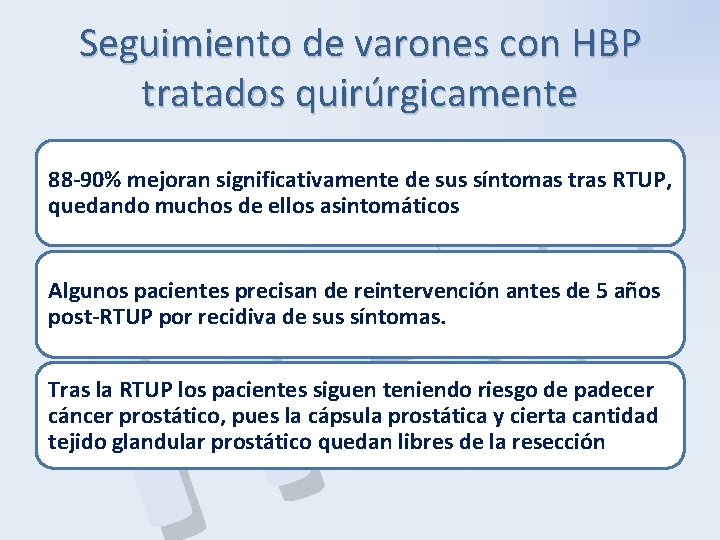 Seguimiento de varones con HBP tratados quirúrgicamente

88-90% mejoran significativamente de sus síntomas tras RTUP, quedando muchos de ellos asintomáticos

Algunos pacientes precisan de reintervención antes de 5 años post-RTUP por recidiva de sus síntomas.

Tras la RTUP los pacientes siguen teniendo riesgo de padecer cáncer prostático, pues la cápsula prostática y cierta cantidad tejido glandular prostático quedan libres de la resección